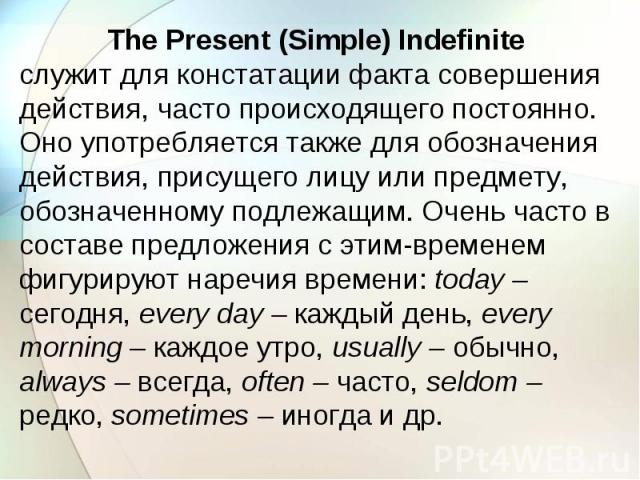 The Present (Simple) Indefinite
служит для констатации факта совершения действия, часто происходящего постоянно. Оно употребляется также для обозначения действия, присущего лицу или предмету, обозначенному подлежащим. Очень часто в составе предложения с этим-временем фигурируют наречия времени: today – сегодня, every day – каждый день, every morning – каждое утро, usually – обычно, always – всегда, often – часто, seldom – редко, sometimes – иногда и др.

PPt4WEB.ru